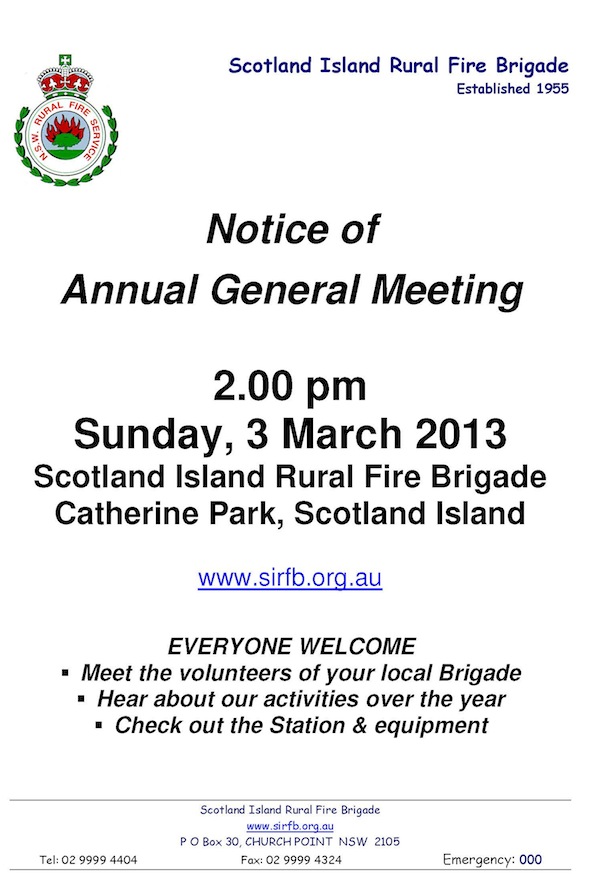 N.S.W. RURAL FIRE SERVICE

Scotland Island Rural Fire Brigade
Established 1955

Notice of
Annual General Meeting

2.00 pm
Sunday, 3 March 2013
Scotland Island Rural Fire Brigade
Catherine Park, Scotland Island

www.sirfb.org.au

EVERYONE WELCOME
▪ Meet the volunteers of your local Brigade
▪ Hear about our activities over the year
▪ Check out the Station & equipment

Scotland Island Rural Fire Brigade
www.sirfb.org.au
P O Box 30, CHURCH POINT NSW 2105
Tel: 02 9999 4404 Fax: 02 9999 4324 Emergency: 000